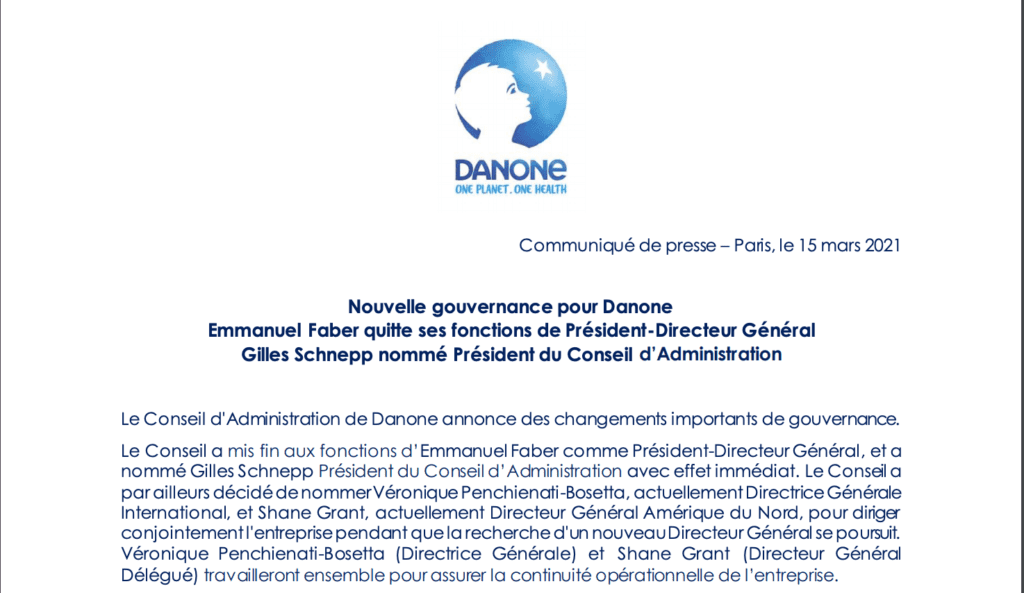 DANONE
ONE PLANET. ONE HEALTH

Communiqué de presse – Paris, le 15 mars 2021

Nouvelle gouvernance pour Danone
Emmanuel Faber quitte ses fonctions de Président-Directeur Général
Gilles Schnepp nommé Président du Conseil d'Administration

Le Conseil d'Administration de Danone annonce des changements importants de gouvernance.

Le Conseil a mis fin aux fonctions d'Emmanuel Faber comme Président-Directeur Général, et a nommé Gilles Schnepp Président du Conseil d'Administration avec effet immédiat. Le Conseil a par ailleurs décidé de nommer Véronique Penchienati-Bosetta, actuellement Directrice Générale International, et Shane Grant, actuellement Directeur Général Amérique du Nord, pour diriger conjointement l'entreprise pendant que la recherche d'un nouveau Directeur Général se poursuit. Véronique Penchienati-Bosetta (Directrice Générale) et Shane Grant (Directeur Général Délégué) travailleront ensemble pour assurer la continuité opérationnelle de l'entreprise.